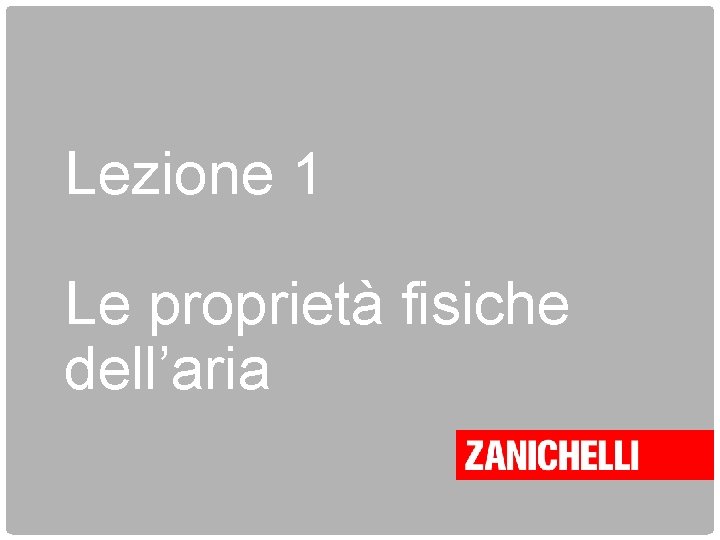 Lezione 1

Le proprietà fisiche dell’aria

ZANICHELLI